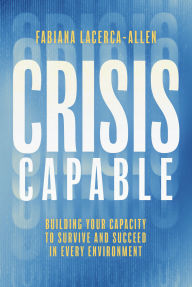 FABIANA LACERCA-ALLEN

CRISIS
CAPABLE

BUILDING YOUR CAPACITY TO SURVIVE AND SUCCEED IN EVERY ENVIRONMENT